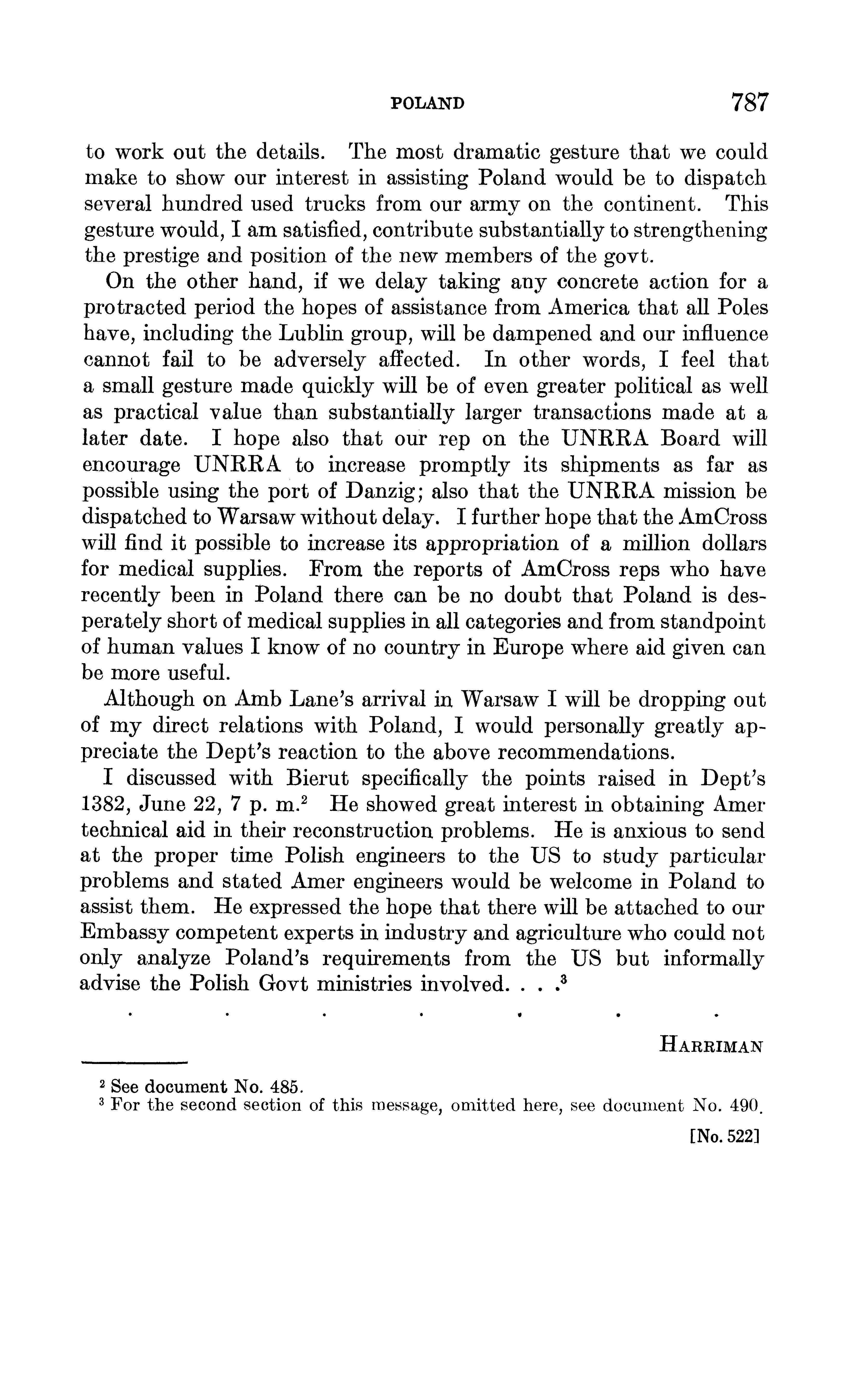 POLAND 787

to work out the details. The most dramatic gesture that we could make to show our interest in assisting Poland would be to dispatch several hundred used trucks from our army on the continent. This gesture would, I am satisfied, contribute substantially to strengthening the prestige and position of the new members of the govt.

On the other hand, if we delay taking any concrete action for a protracted period the hopes of assistance from America that all Poles have, including the Lublin group, will be dampened and our influence cannot fail to be adversely affected. In other words, I feel that a small gesture made quickly will be of even greater political as well as practical value than substantially larger transactions made at a later date. I hope also that our rep on the UNRRA Board will encourage UNRRA to increase promptly its shipments as far as possible using the port of Danzig; also that the UNRRA mission be dispatched to Warsaw without delay. I further hope that the AmCross will find it possible to increase its appropriation of a million dollars for medical supplies. From the reports of AmCross reps who have recently been in Poland there can be no doubt that Poland is desperately short of medical supplies in all categories and from standpoint of human values I know of no country in Europe where aid given can be more useful.

Although on Amb Lane's arrival in Warsaw I will be dropping out of my direct relations with Poland, I would personally greatly appreciate the Dept's reaction to the above recommendations.

I discussed with Bierut specifically the points raised in Dept's 1382, June 22, 7 p. m.$^2$ He showed great interest in obtaining Amer technical aid in their reconstruction problems. He is anxious to send at the proper time Polish engineers to the US to study particular problems and stated Amer engineers would be welcome in Poland to assist them. He expressed the hope that there will be attached to our Embassy competent experts in industry and agriculture who could not only analyze Poland's requirements from the US but informally advise the Polish Govt ministries involved. . . .$^3$

. . . . . . .

HARRIMAN

$^2$ See document No. 485.
$^3$ For the second section of this message, omitted here, see document No. 490.

[No. 522]